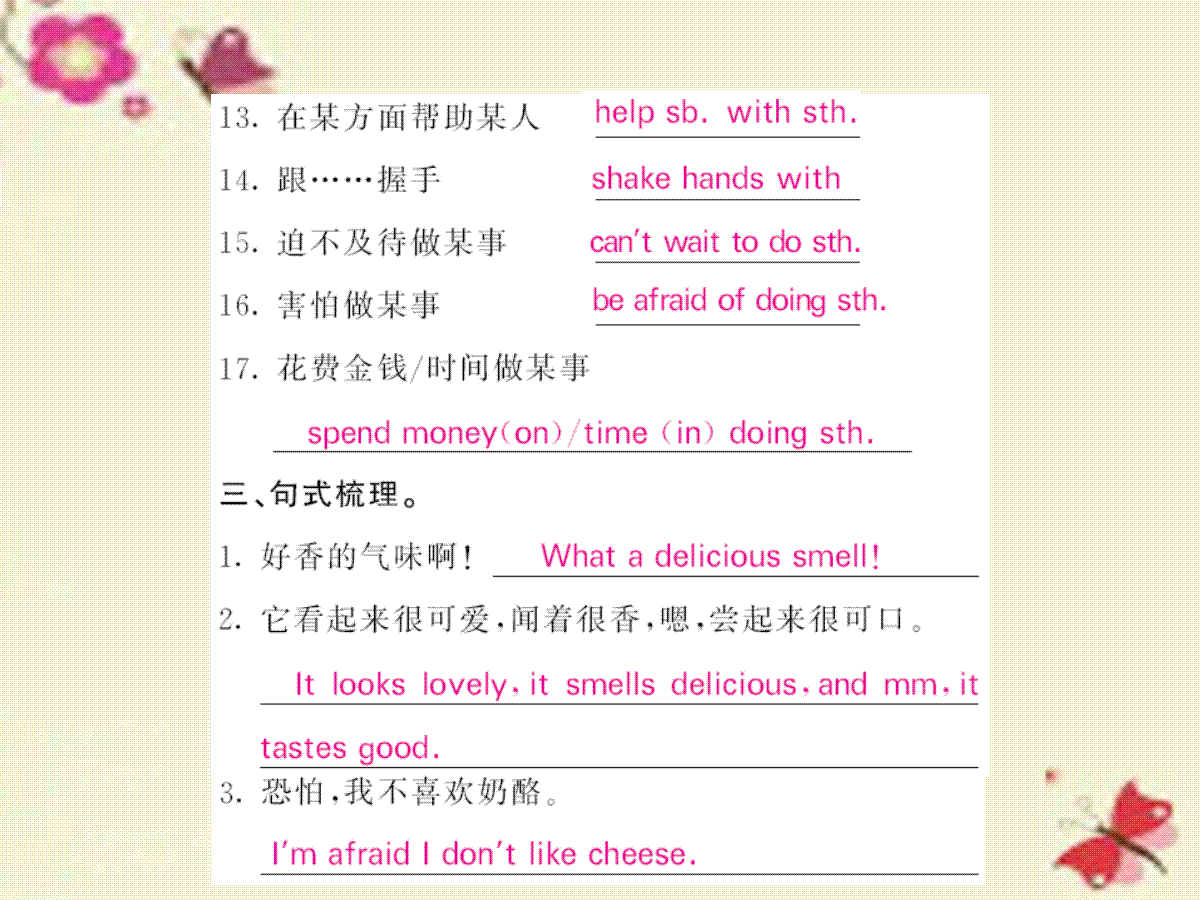 13.在某方面帮助某人 help sb. with sth.

14.跟……握手 shake hands with

15.迫不及待做某事 can't wait to do sth.

16.害怕做某事 be afraid of doing sth.

17.花费金钱/时间做某事

spend money(on)/time (in) doing sth.

三、句式梳理。

1.好香的气味啊! What a delicious smell!

2.它看起来很可爱,闻着很香,嗯,尝起来很可口。

It looks lovely, it smells delicious, and mm, it tastes good.

3.恐怕,我不喜欢奶酪。

I'm afraid I don't like cheese.